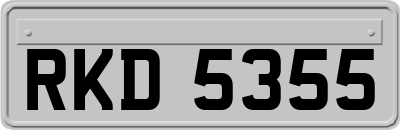 RKD 5355